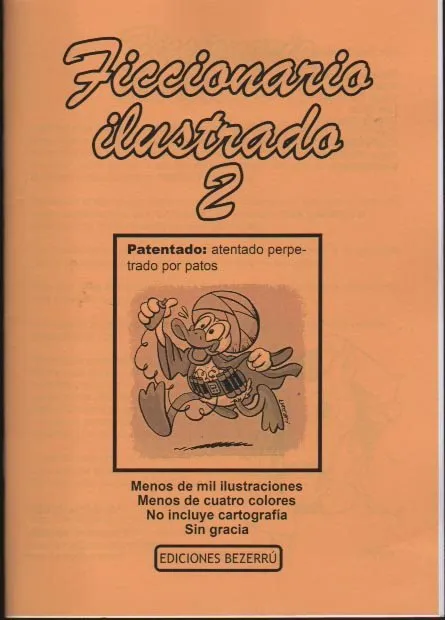 Ficcionario ilustrado 2

Patentado: atentado perpetrado por patos

Menos de mil ilustraciones
Menos de cuatro colores
No incluye cartografía
Sin gracia

EDICIONES BEZERRÚ